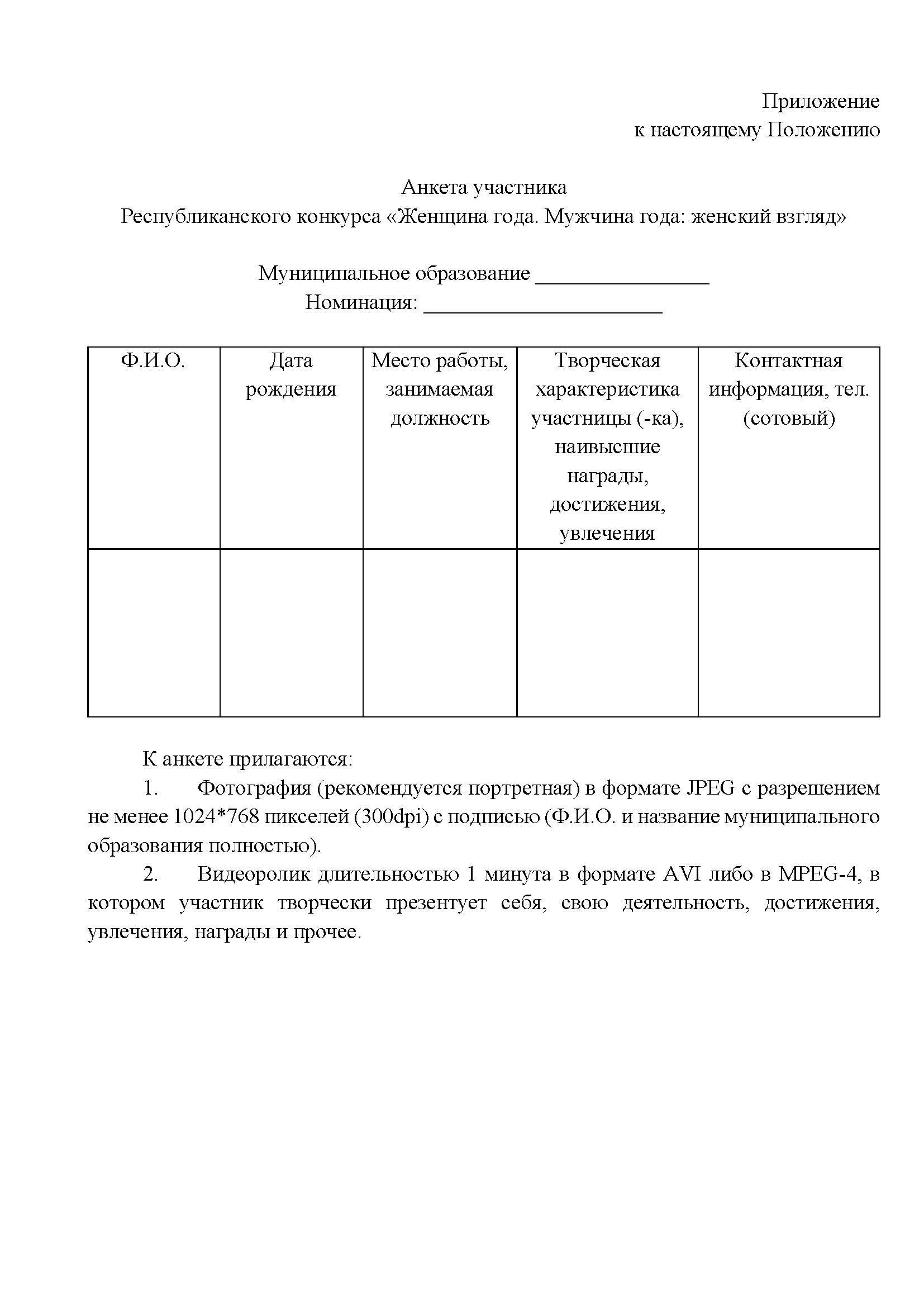 Приложение
к настоящему Положению

Анкета участника
Республиканского конкурса «Женщина года. Мужчина года: женский взгляд»

Муниципальное образование ________________
Номинация: ______________________

| Ф.И.О. | Дата рождения | Место работы, занимаемая должность | Творческая характеристика участницы (-ка), наивысшие награды, достижения, увлечения | Контактная информация, тел. (сотовый) |
|---|---|---|---|---|
| | | | | |

К анкете прилагаются:
1. Фотография (рекомендуется портретная) в формате JPEG с разрешением не менее 1024*768 пикселей (300dpi) с подписью (Ф.И.О. и название муниципального образования полностью).
2. Видеоролик длительностью 1 минута в формате AVI либо в MPEG-4, в котором участник творчески презентует себя, свою деятельность, достижения, увлечения, награды и прочее.